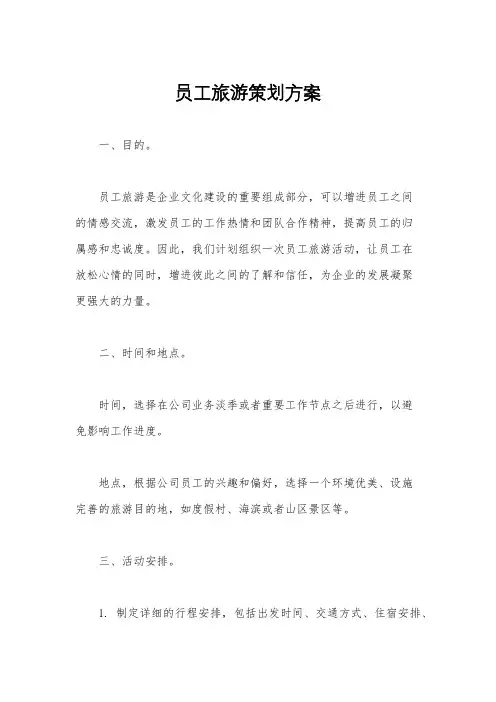 员工旅游策划方案

一、目的。

员工旅游是企业文化建设的重要组成部分，可以增进员工之间的情感交流，激发员工的工作热情和团队合作精神，提高员工的归属感和忠诚度。因此，我们计划组织一次员工旅游活动，让员工在放松心情的同时，增进彼此之间的了解和信任，为企业的发展凝聚更强大的力量。

二、时间和地点。

时间，选择在公司业务淡季或者重要工作节点之后进行，以避免影响工作进度。

地点，根据公司员工的兴趣和偏好，选择一个环境优美、设施完善的旅游目的地，如度假村、海滨或者山区景区等。

三、活动安排。

1. 制定详细的行程安排，包括出发时间、交通方式、住宿安排、